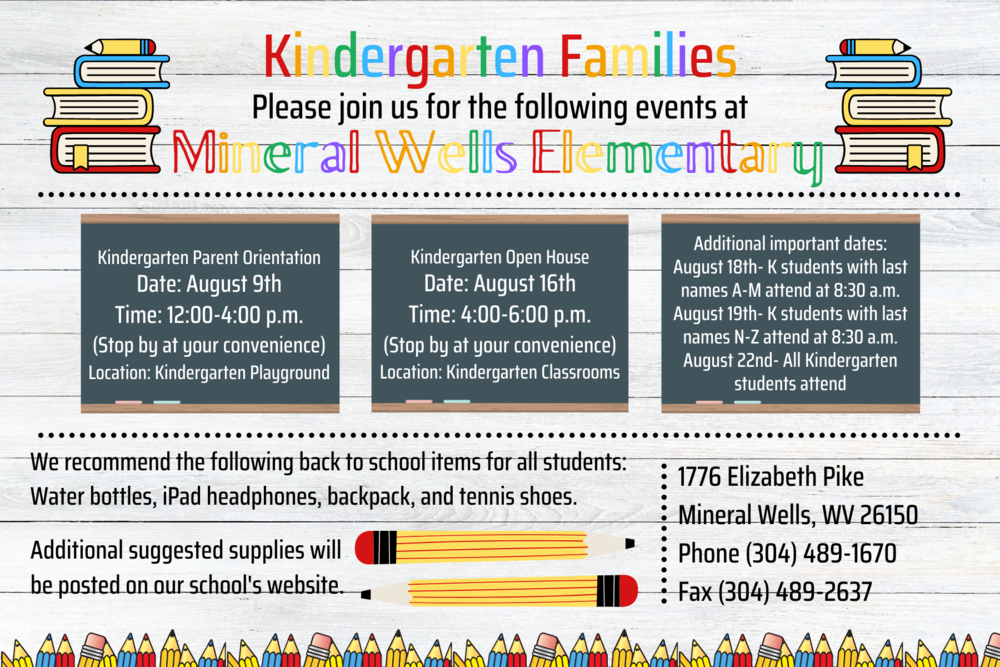 Kindergarten Families
Please join us for the following events at
Mineral Wells Elementary

Kindergarten Parent Orientation
Date: August 9th
Time: 12:00-4:00 p.m.
(Stop by at your convenience)
Location: Kindergarten Playground

Kindergarten Open House
Date: August 16th
Time: 4:00-6:00 p.m.
(Stop by at your convenience)
Location: Kindergarten Classrooms

Additional important dates:
August 18th- K students with last names A-M attend at 8:30 a.m.
August 19th- K students with last names N-Z attend at 8:30 a.m.
August 22nd- All Kindergarten students attend

We recommend the following back to school items for all students: Water bottles, iPad headphones, backpack, and tennis shoes.

Additional suggested supplies will be posted on our school's website.

1776 Elizabeth Pike
Mineral Wells, WV 26150
Phone (304) 489-1670
Fax (304) 489-2637